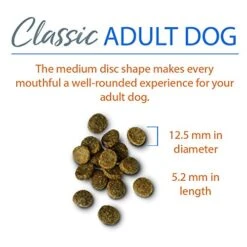 Classic ADULT DOG

The medium disc shape makes every mouthful a well-rounded experience for your adult dog.

12.5 mm in diameter

5.2 mm in length